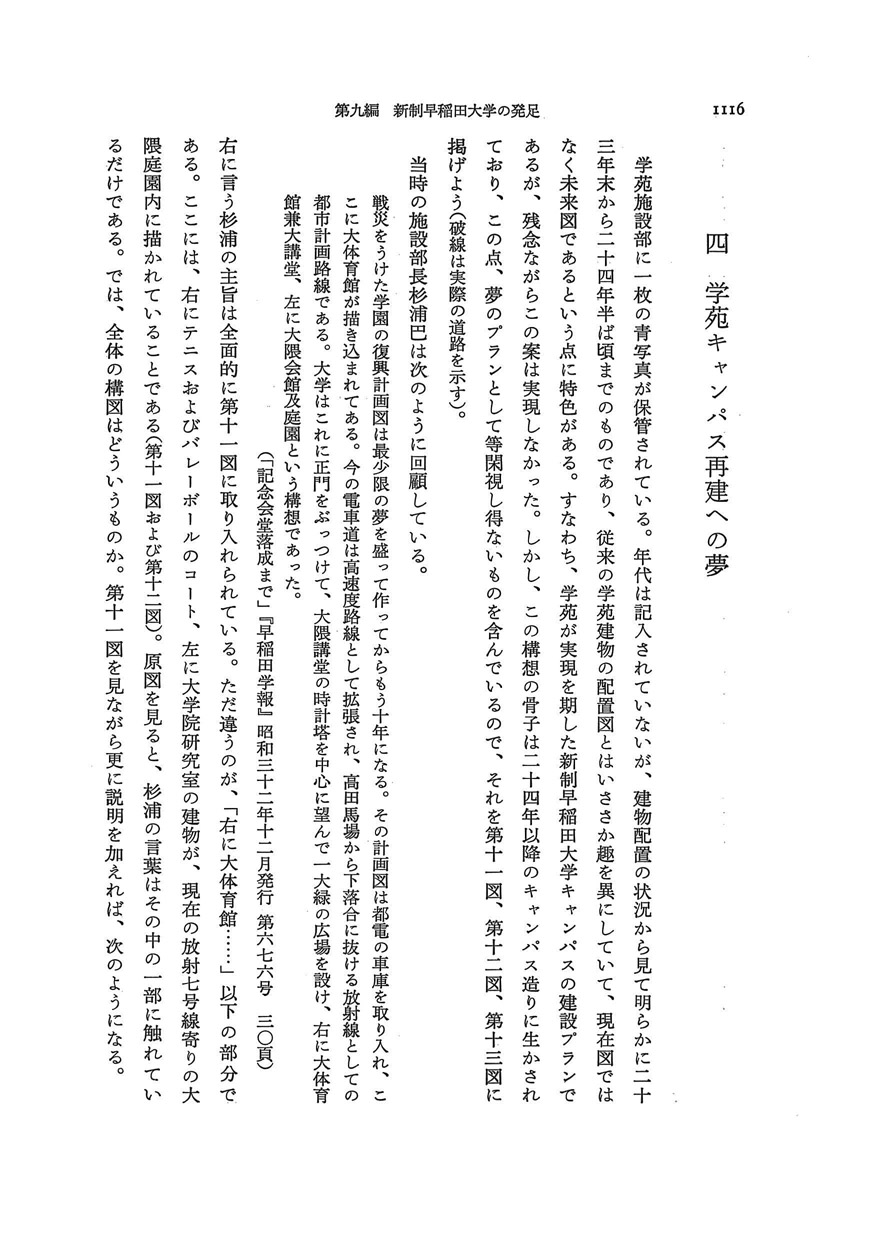 第九編　新制早稲田大学の発足　　1116

四　学苑キャンパス再建への夢

学苑施設部に一枚の青写真が保管されている。年代は記入されていないが、建物配置の状況から見て明らかに二十三年末から二十四年半ば頃までのものであり、従来の学苑建物の配置図とはいささか趣を異にしていて、現在図ではなく未来図であるという点に特色がある。すなわち、学苑が実現を期した新制早稲田大学キャンパスの建設プランであるが、残念ながらこの案は実現しなかった。しかし、この構想の骨子は二十四年以降のキャンパス造りに生かされており、この点、夢のプランとして等閑視し得ないものを含んでいるので、それを第十一図、第十二図、第十三図に掲げよう(破線は実際の道路を示す)。

当時の施設部長杉浦巴は次のように回顧している。

戦災をうけた学園の復興計画図は最少限の夢を盛って作ってからもう十年になる。その計画図は都電の車庫を取り入れ、ここに大体育館が描き込まれてある。今の電車道は高速度路線として拡張され、高田馬場から下落合に抜ける放射線としての都市計画路線である。大学はこれに正門をぶっつけて、大隈講堂の時計塔を中心に望んで一大緑の広場を設け、右に大体育館兼大講堂、左に大隈会館及庭園という構想であった。

(「記念会堂落成まで」『早稲田学報』昭和三十二年十二月発行　第六七六号　三〇頁)

右に言う杉浦の主旨は全面的に第十一図に取り入れられている。ただ違うのが、「右に大体育館……」以下の部分である。ここには、右にテニスおよびバレーボールのコート、左に大学院研究室の建物が、現在の放射七号線寄りの大隈庭園内に描かれていることである(第十一図および第十二図)。原図を見ると、杉浦の言葉はその中の一部に触れているだけである。では、全体の構図はどういうものか。第十一図を見ながら更に説明を加えれば、次のようになる。